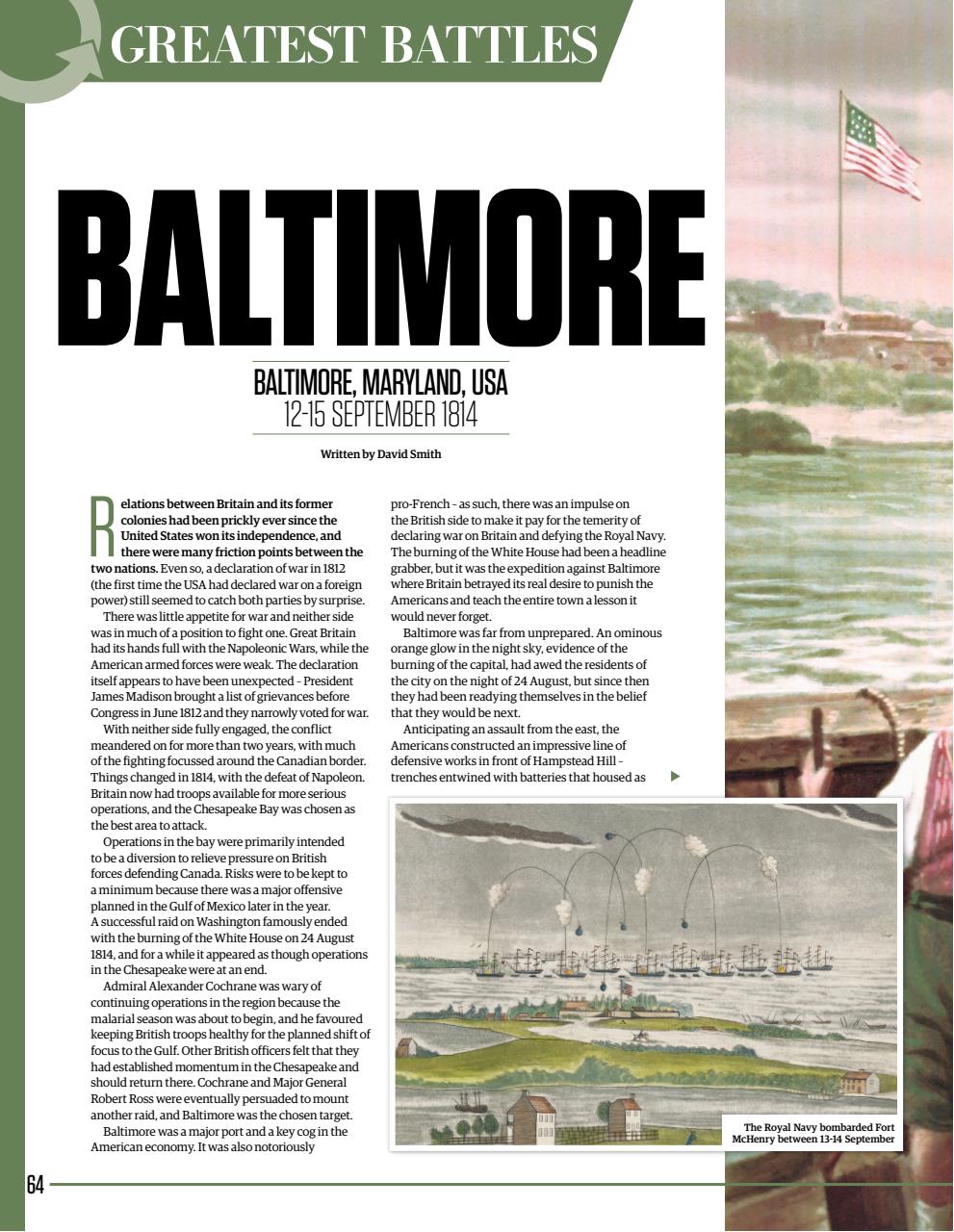 GREATEST BATTLES

BALTIMORE

BALTIMORE, MARYLAND, USA
12-15 SEPTEMBER 1814

Written by David Smith

Relations between Britain and its former colonies had been prickly ever since the United States won its independence, and there were many friction points between the two nations. Even so, a declaration of war in 1812 (the first time the USA had declared war on a foreign power) still seemed to catch both parties by surprise.

There was little appetite for war and neither side was in much of a position to fight one. Great Britain had its hands full with the Napoleonic Wars, while the American armed forces were weak. The declaration itself appears to have been unexpected – President James Madison brought a list of grievances before Congress in June 1812 and they narrowly voted for war.

With neither side fully engaged, the conflict meandered on for more than two years, with much of the fighting focussed around the Canadian border. Things changed in 1814, with the defeat of Napoleon. Britain now had troops available for more serious operations, and the Chesapeake Bay was chosen as the best area to attack.

Operations in the bay were primarily intended to be a diversion to relieve pressure on British forces defending Canada. Risks were to be kept to a minimum because there was a major offensive planned in the Gulf of Mexico later in the year. A successful raid on Washington famously ended with the burning of the White House on 24 August 1814, and for a while it appeared as though operations in the Chesapeake were at an end.

Admiral Alexander Cochrane was wary of continuing operations in the region because the malarial season was about to begin, and he favoured keeping British troops healthy for the planned shift of focus to the Gulf. Other British officers felt that they had established momentum in the Chesapeake and should return there. Cochrane and Major General Robert Ross were eventually persuaded to mount another raid, and Baltimore was the chosen target.

Baltimore was a major port and a key cog in the American economy. It was also notoriously pro-French – as such, there was an impulse on the British side to make it pay for the temerity of declaring war on Britain and defying the Royal Navy. The burning of the White House had been a headline grabber, but it was the expedition against Baltimore where Britain betrayed its real desire to punish the Americans and teach the entire town a lesson it would never forget.

Baltimore was far from unprepared. An ominous orange glow in the night sky, evidence of the burning of the capital, had awed the residents of the city on the night of 24 August, but since then they had been readying themselves in the belief that they would be next.

Anticipating an assault from the east, the Americans constructed an impressive line of defensive works in front of Hampstead Hill – trenches entwined with batteries that housed as

The Royal Navy bombarded Fort McHenry between 13-14 September

64